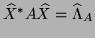 $\widehat{X}^* A \widehat{X} = \widehat{\Lambda}_A$